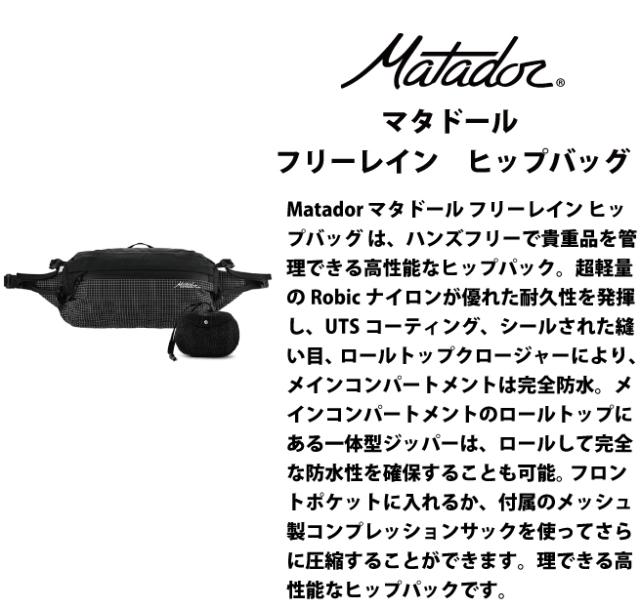 Matador®

マタドール
フリーレイン ヒップバッグ

Matadorマタドール フリーレイン ヒップバッグは、ハンズフリーで貴重品を管理できる高性能なヒップパック。超軽量のRobicナイロンが優れた耐久性を発揮し、UTSコーティング、シールされた縫い目、ロールトップクロージャーにより、メインコンパートメントは完全防水。メインコンパートメントのロールトップにある一体型ジッパーは、ロールして完全な防水性を確保することも可能。フロントポケットに入れるか、付属のメッシュ製コンプレッションサックを使ってさらに圧縮することができます。理できる高性能なヒップパックです。